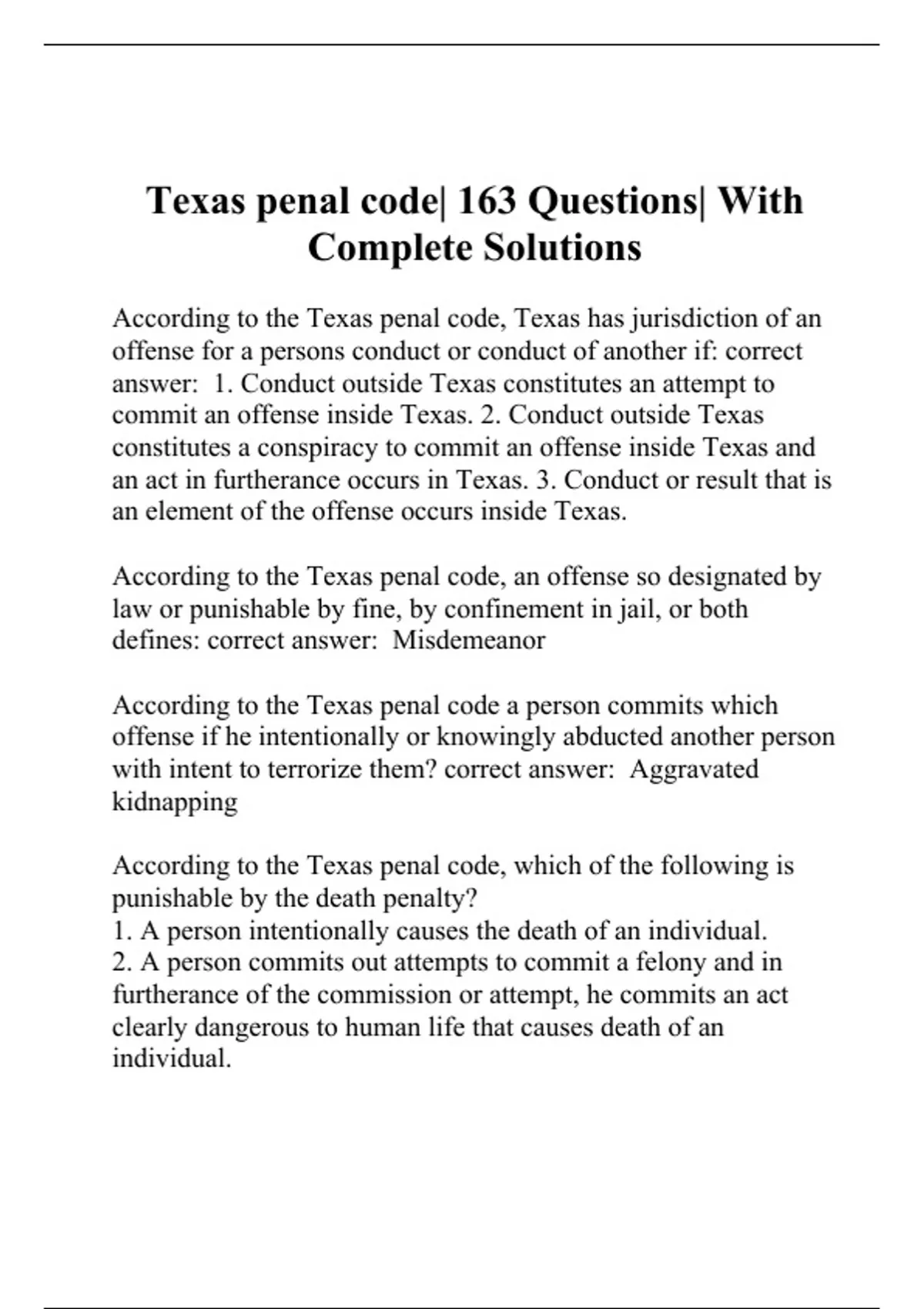 Texas penal code| 163 Questions| With Complete Solutions

According to the Texas penal code, Texas has jurisdiction of an offense for a persons conduct or conduct of another if: correct answer: 1. Conduct outside Texas constitutes an attempt to commit an offense inside Texas. 2. Conduct outside Texas constitutes a conspiracy to commit an offense inside Texas and an act in furtherance occurs in Texas. 3. Conduct or result that is an element of the offense occurs inside Texas.

According to the Texas penal code, an offense so designated by law or punishable by fine, by confinement in jail, or both defines: correct answer: Misdemeanor

According to the Texas penal code a person commits which offense if he intentionally or knowingly abducted another person with intent to terrorize them? correct answer: Aggravated kidnapping

According to the Texas penal code, which of the following is punishable by the death penalty?
1. A person intentionally causes the death of an individual.
2. A person commits out attempts to commit a felony and in furtherance of the commission or attempt, he commits an act clearly dangerous to human life that causes death of an individual.